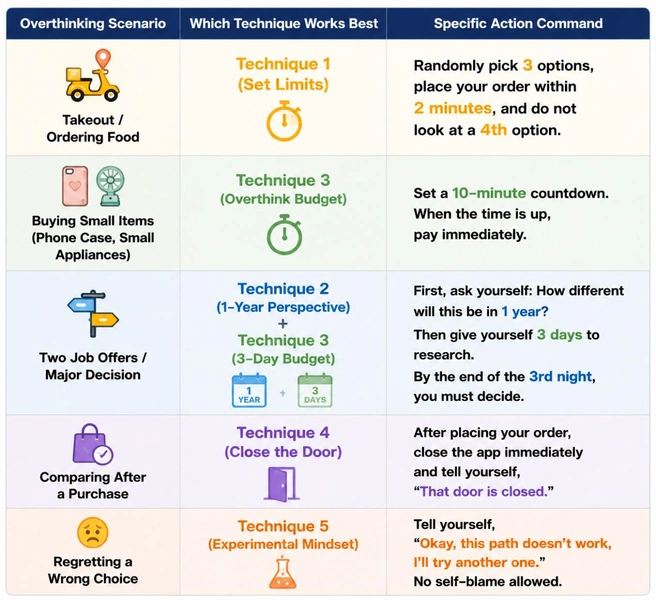 | Overthinking Scenario | Which Technique Works Best | Specific Action Command |
|---|---|---|
| Takeout / Ordering Food | Technique 1 (Set Limits) | Randomly pick 3 options, place your order within 2 minutes, and do not look at a 4th option. |
| Buying Small Items (Phone Case, Small Appliances) | Technique 3 (Overthink Budget) | Set a 10-minute countdown. When the time is up, pay immediately. |
| Two Job Offers / Major Decision | Technique 2 (1-Year Perspective) + Technique 3 (3-Day Budget) 1 YEAR + 3 DAYS | First, ask yourself: How different will this be in 1 year? Then give yourself 3 days to research. By the end of the 3rd night, you must decide. |
| Comparing After a Purchase | Technique 4 (Close the Door) | After placing your order, close the app immediately and tell yourself, "That door is closed." |
| Regretting a Wrong Choice | Technique 5 (Experimental Mindset) | Tell yourself, "Okay, this path doesn't work, I'll try another one." No self-blame allowed. |